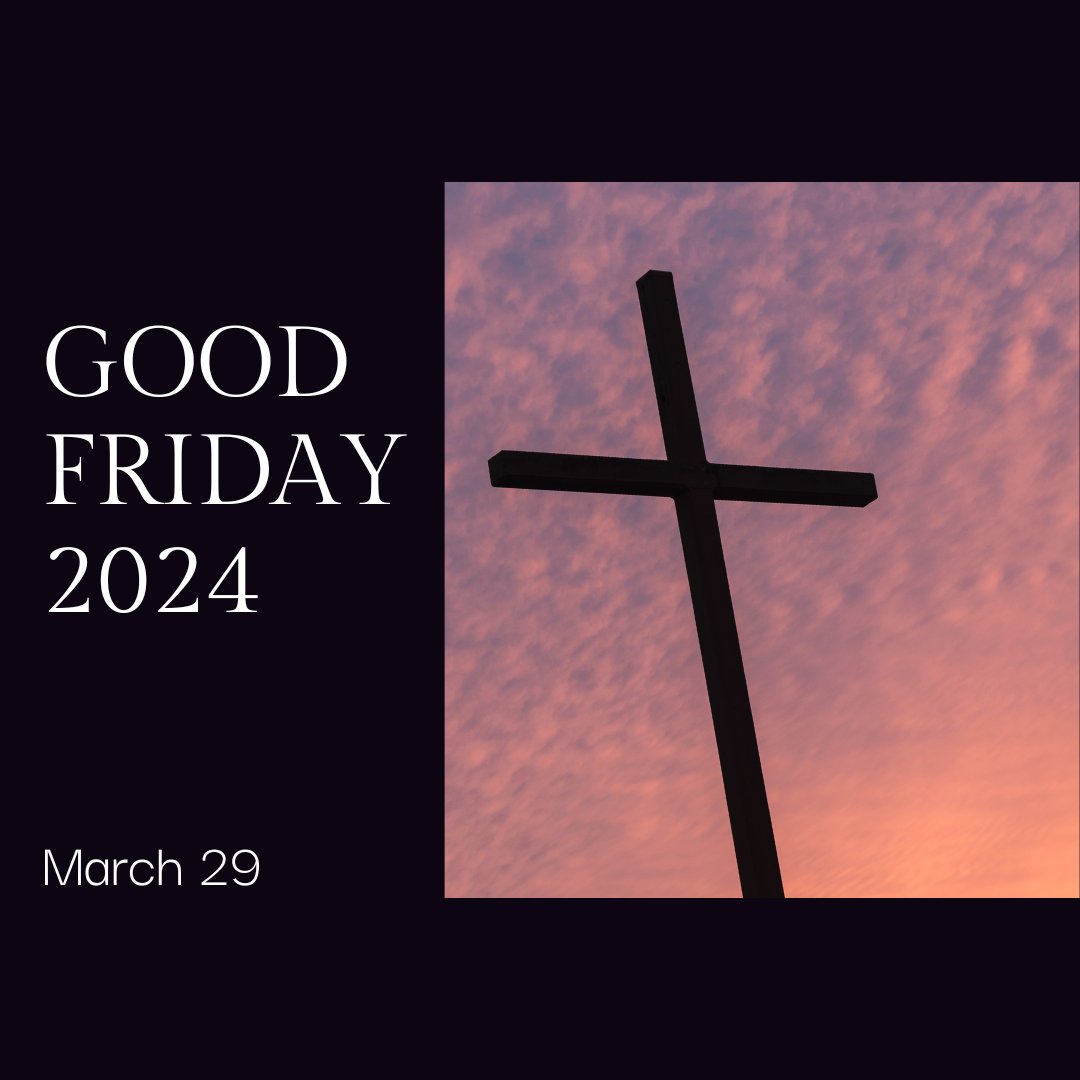 GOOD
FRIDAY
2024

March 29